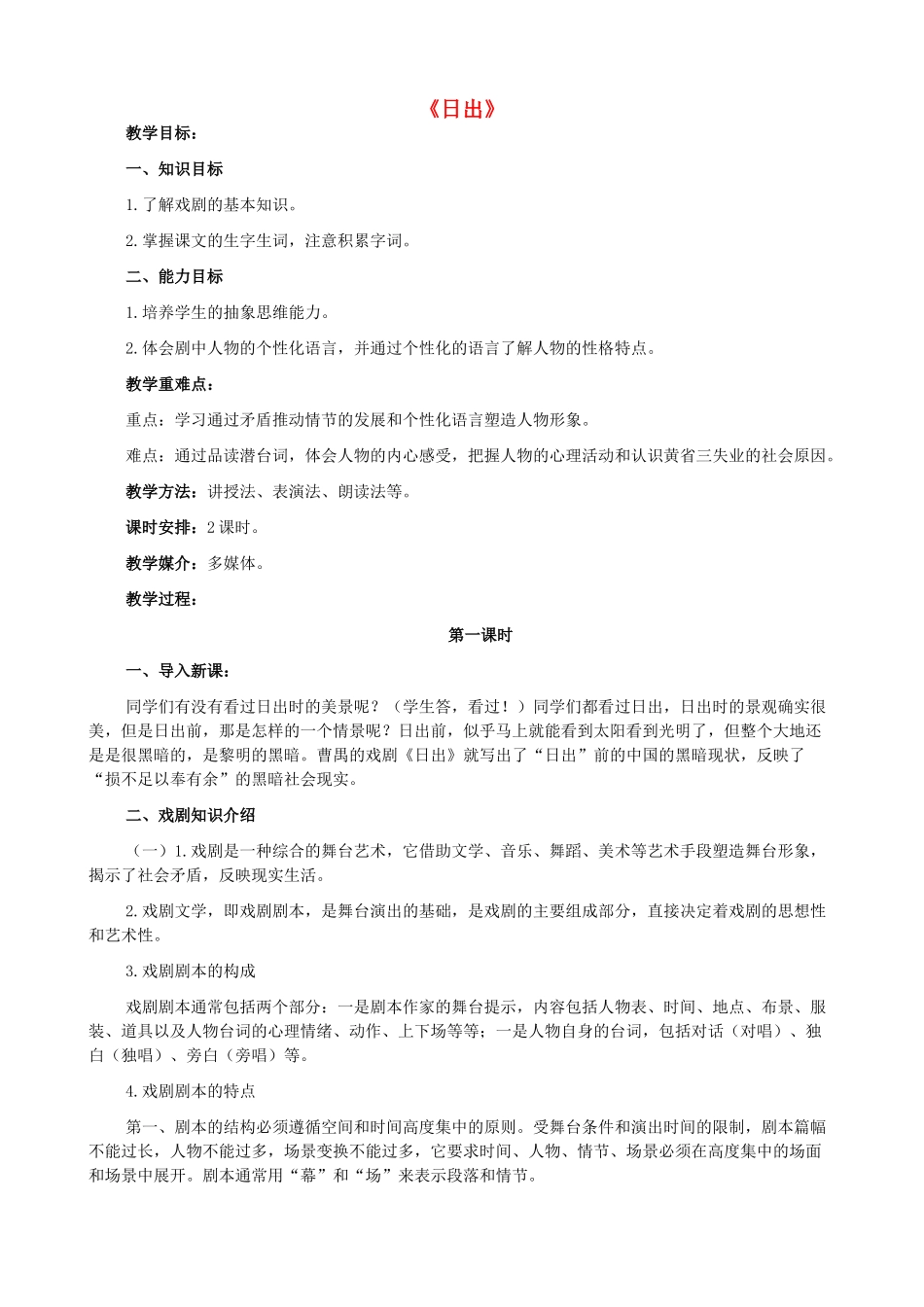 《日出》

教学目标：

一、知识目标

1.了解戏剧的基本知识。

2.掌握课文的生字生词，注意积累字词。

二、能力目标

1.培养学生的抽象思维能力。

2.体会剧中人物的个性化语言，并通过个性化的语言了解人物的性格特点。

教学重难点：

重点：学习通过矛盾推动情节的发展和个性化语言塑造人物形象。

难点：通过品读潜台词，体会人物的内心感受，把握人物的心理活动和认识黄省三失业的社会原因。

教学方法：讲授法、表演法、朗读法等。

课时安排：2课时。

教学媒介：多媒体。

教学过程：

第一课时

一、导入新课：

同学们有没有看过日出时的美景呢？（学生答，看过！）同学们都看过日出，日出时的景观确实很美，但是日出前，那是怎样的一个情景呢？日出前，似乎马上就能看到太阳看到光明了，但整个大地还是是很黑暗的，是黎明的黑暗。曹禺的戏剧《日出》就写出了“日出”前的中国的黑暗现状，反映了“损不足以奉有余”的黑暗社会现实。

二、戏剧知识介绍

（一）1.戏剧是一种综合的舞台艺术，它借助文学、音乐、舞蹈、美术等艺术手段塑造舞台形象，揭示了社会矛盾，反映现实生活。

2.戏剧文学，即戏剧剧本，是舞台演出的基础，是戏剧的主要组成部分，直接决定着戏剧的思想性和艺术性。

3.戏剧剧本的构成

戏剧剧本通常包括两个部分：一是剧本作家的舞台提示，内容包括人物表、时间、地点、布景、服装、道具以及人物台词的心理情绪、动作、上下场等等；一是人物自身的台词，包括对话（对唱）、独白（独唱）、旁白（旁唱）等。

4.戏剧剧本的特点

第一、剧本的结构必须遵循空间和时间高度集中的原则。受舞台条件和演出时间的限制，剧本篇幅不能过长，人物不能过多，场景变换不能过多，它要求时间、人物、情节、场景必须在高度集中的场面和场景中展开。剧本通常用“幕”和“场”来表示段落和情节。